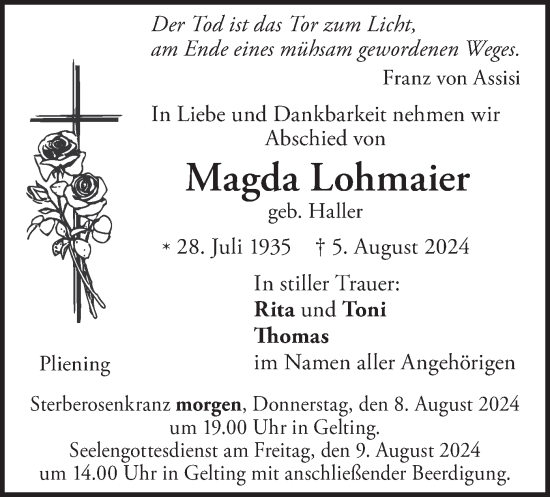 Der Tod ist das Tor zum Licht,
am Ende eines mühsam gewordenen Weges.
Franz von Assisi

In Liebe und Dankbarkeit nehmen wir Abschied von

Magda Lohmaier
geb. Haller

* 28. Juli 1935 † 5. August 2024

In stiller Trauer:
Rita und Toni
Thomas
im Namen aller Angehörigen

Pliening

Sterberosenkranz morgen, Donnerstag, den 8. August 2024 um 19.00 Uhr in Gelting.
Seelengottesdienst am Freitag, den 9. August 2024 um 14.00 Uhr in Gelting mit anschließender Beerdigung.